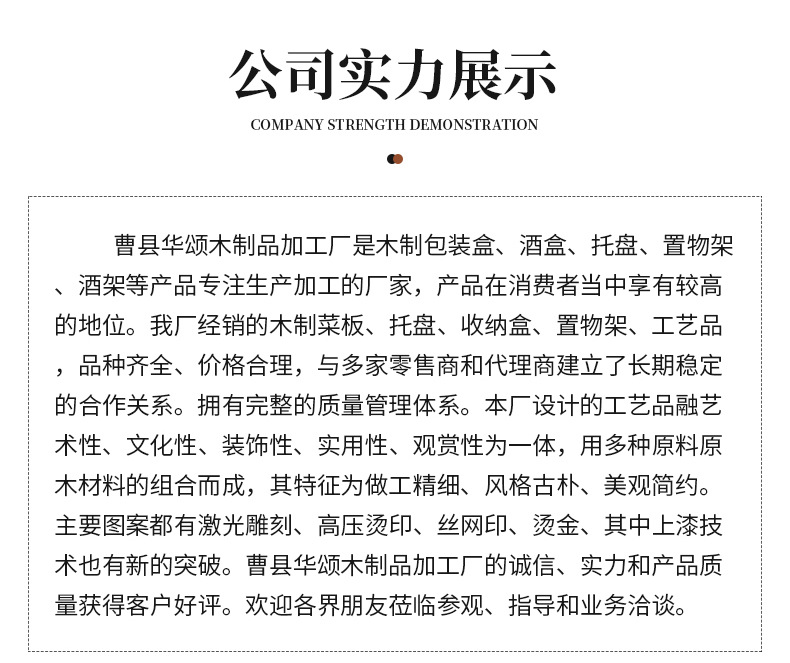 公司实力展示

COMPANY STRENGTH DEMONSTRATION

曹县华颂木制品加工厂是木制包装盒、酒盒、托盘、置物架、酒架等产品专注生产加工的厂家，产品在消费者当中享有较高的地位。我厂经销的木制菜板、托盘、收纳盒、置物架、工艺品，品种齐全、价格合理，与多家零售商和代理商建立了长期稳定的合作关系。拥有完整的质量管理体系。本厂设计的工艺品融艺术性、文化性、装饰性、实用性、观赏性为一体，用多种原料原木材料的组合而成，其特征为做工精细、风格古朴、美观简约。主要图案都有激光雕刻、高压烫印、丝网印、烫金、其中上漆技术也有新的突破。曹县华颂木制品加工厂的诚信、实力和产品质量获得客户好评。欢迎各界朋友莅临参观、指导和业务洽谈。